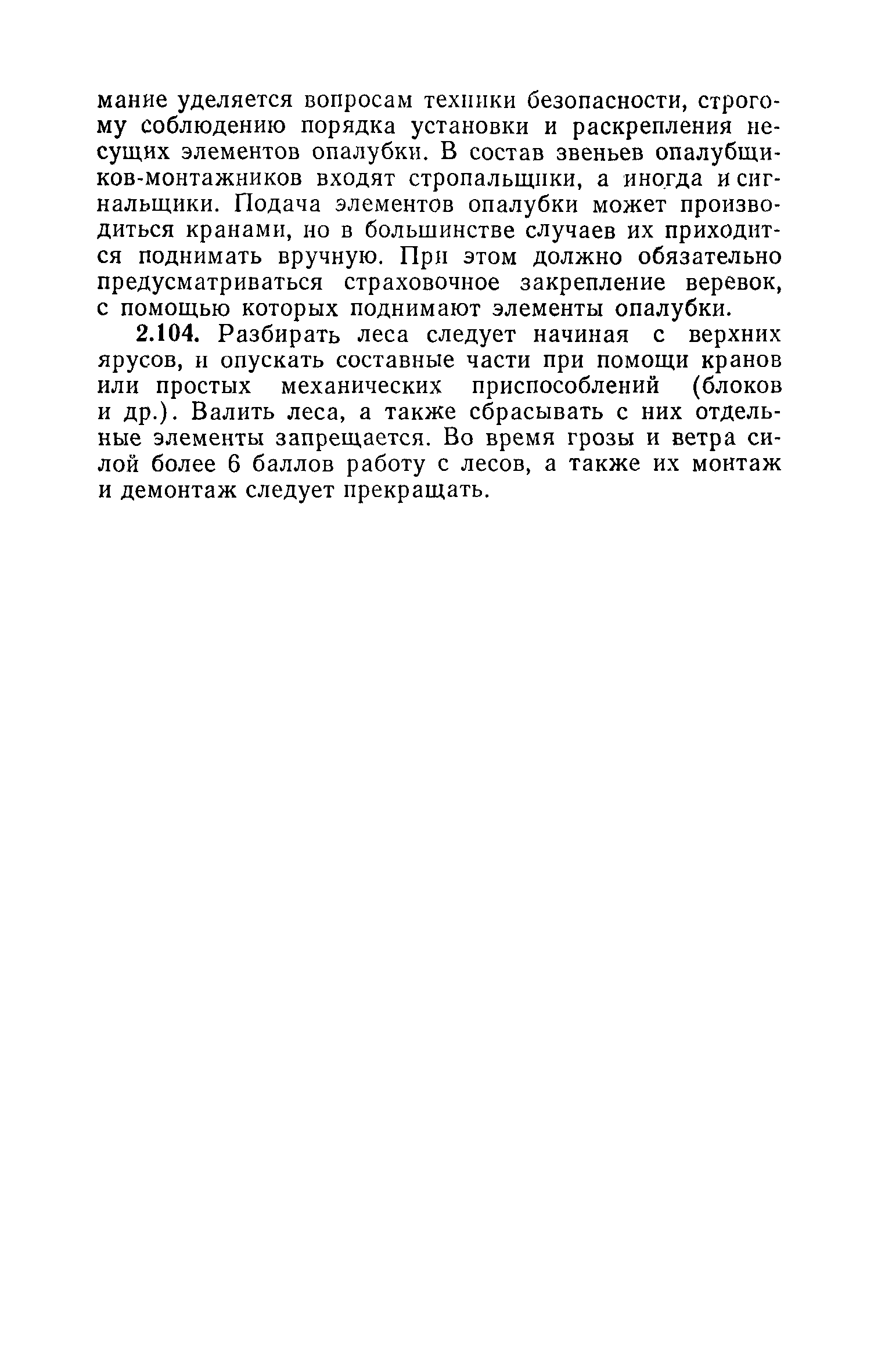 мание уделяется вопросам техники безопасности, строгому соблюдению порядка установки и раскрепления несущих элементов опалубки. В состав звеньев опалубщиков-монтажников входят стропальщики, а иногда и сигнальщики. Подача элементов опалубки может производиться кранами, но в большинстве случаев их приходится поднимать вручную. При этом должно обязательно предусматриваться страховочное закрепление веревок, с помощью которых поднимают элементы опалубки.

2.104. Разбирать леса следует начиная с верхних ярусов, и опускать составные части при помощи кранов или простых механических приспособлений (блоков и др.). Валить леса, а также сбрасывать с них отдельные элементы запрещается. Во время грозы и ветра силой более 6 баллов работу с лесов, а также их монтаж и демонтаж следует прекращать.